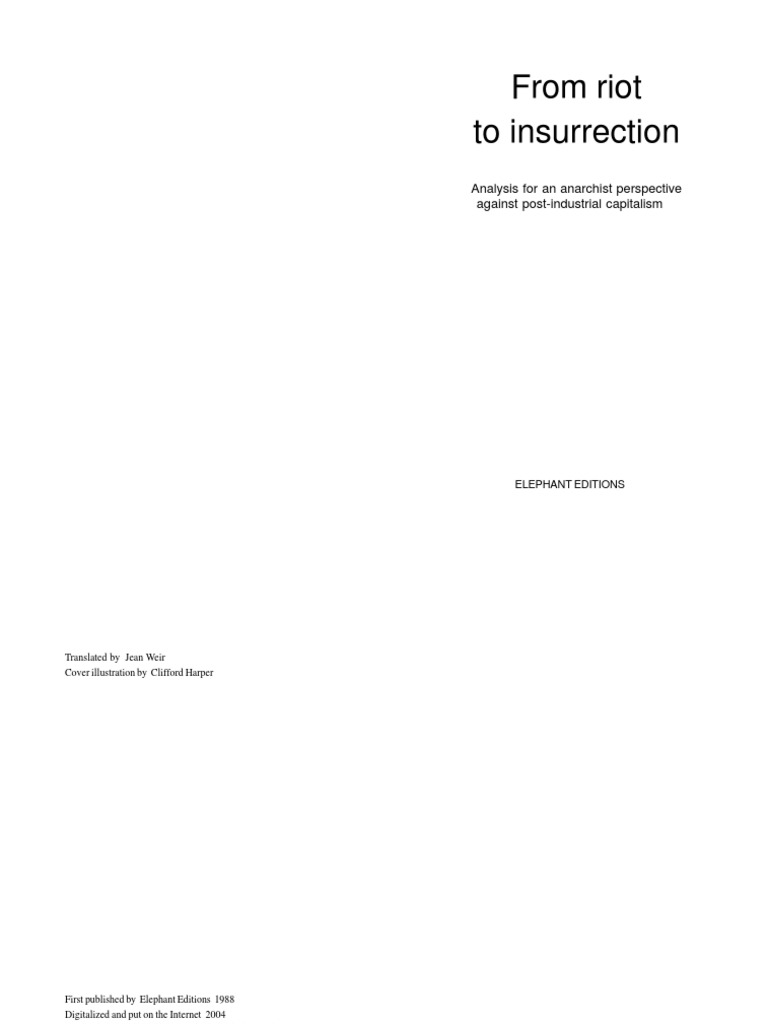 From riot
to insurrection

Analysis for an anarchist perspective
against post-industrial capitalism

ELEPHANT EDITIONS

Translated by Jean Weir
Cover illustration by Clifford Harper

First published by Elephant Editions 1988
Digitalized and put on the Internet 2004